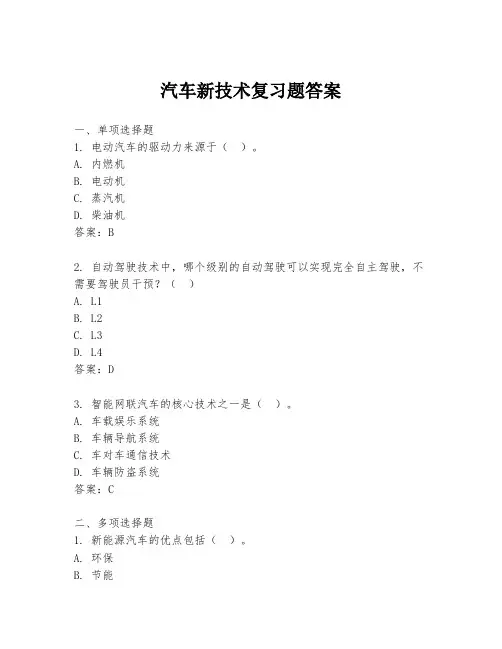 汽车新技术复习题答案

一、单项选择题
1. 电动汽车的驱动力来源于（ ）。
A. 内燃机
B. 电动机
C. 蒸汽机
D. 柴油机
答案：B

2. 自动驾驶技术中，哪个级别的自动驾驶可以实现完全自主驾驶，不需要驾驶员干预？（ ）
A. L1
B. L2
C. L3
D. L4
答案：D

3. 智能网联汽车的核心技术之一是（ ）。
A. 车载娱乐系统
B. 车辆导航系统
C. 车对车通信技术
D. 车辆防盗系统
答案：C

二、多项选择题
1. 新能源汽车的优点包括（ ）。
A. 环保
B. 节能